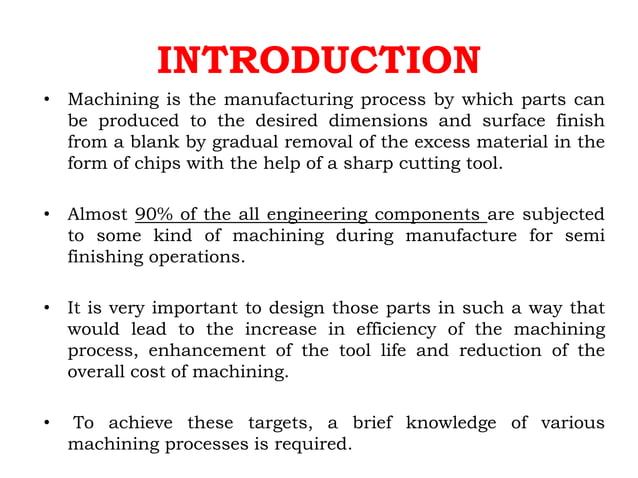 INTRODUCTION

• Machining is the manufacturing process by which parts can be produced to the desired dimensions and surface finish from a blank by gradual removal of the excess material in the form of chips with the help of a sharp cutting tool.

• Almost 90% of the all engineering components are subjected to some kind of machining during manufacture for semi finishing operations.

• It is very important to design those parts in such a way that would lead to the increase in efficiency of the machining process, enhancement of the tool life and reduction of the overall cost of machining.

• To achieve these targets, a brief knowledge of various machining processes is required.